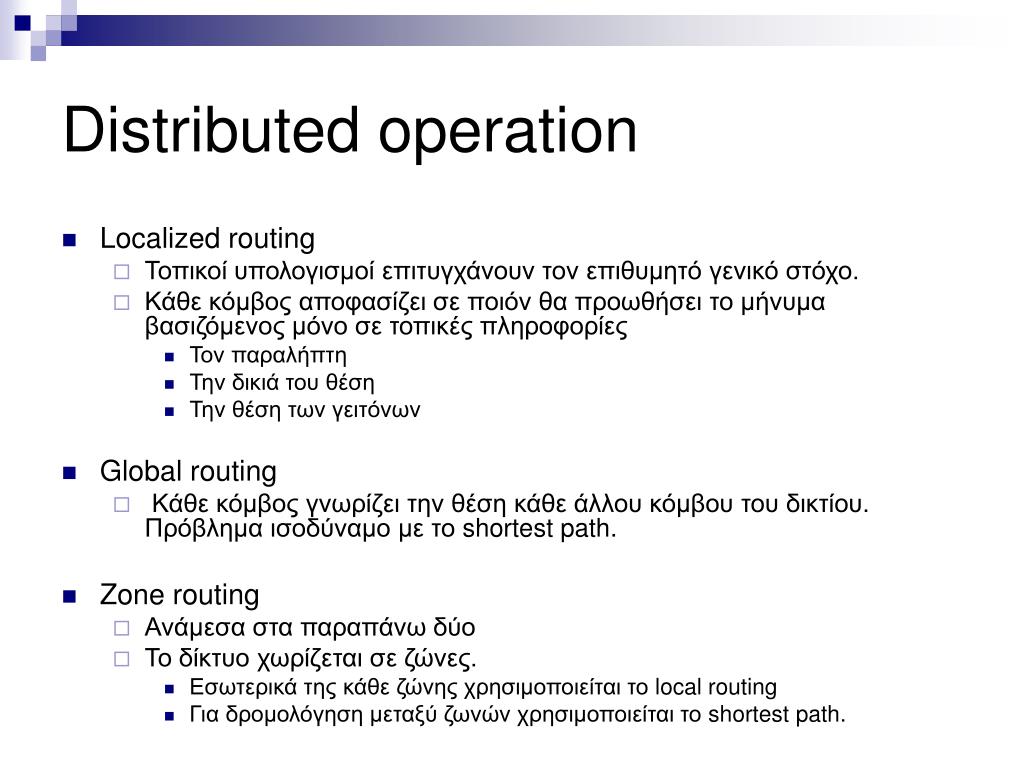 Distributed operation

Localized routing
Τοπικοί υπολογισμοί επιτυγχάνουν τον επιθυμητό γενικό στόχο.
Κάθε κόμβος αποφασίζει σε ποιόν θα προωθήσει το μήνυμα βασιζόμενος μόνο σε τοπικές πληροφορίες
Τον παραλήπτη
Την δικιά του θέση
Την θέση των γειτόνων

Global routing
Κάθε κόμβος γνωρίζει την θέση κάθε άλλου κόμβου του δικτίου. Πρόβλημα ισοδύναμο με το shortest path.

Zone routing
Ανάμεσα στα παραπάνω δύο
Το δίκτυο χωρίζεται σε ζώνες.
Εσωτερικά της κάθε ζώνης χρησιμοποιείται το local routing
Για δρομολόγηση μεταξύ ζωνών χρησιμοποιείται το shortest path.